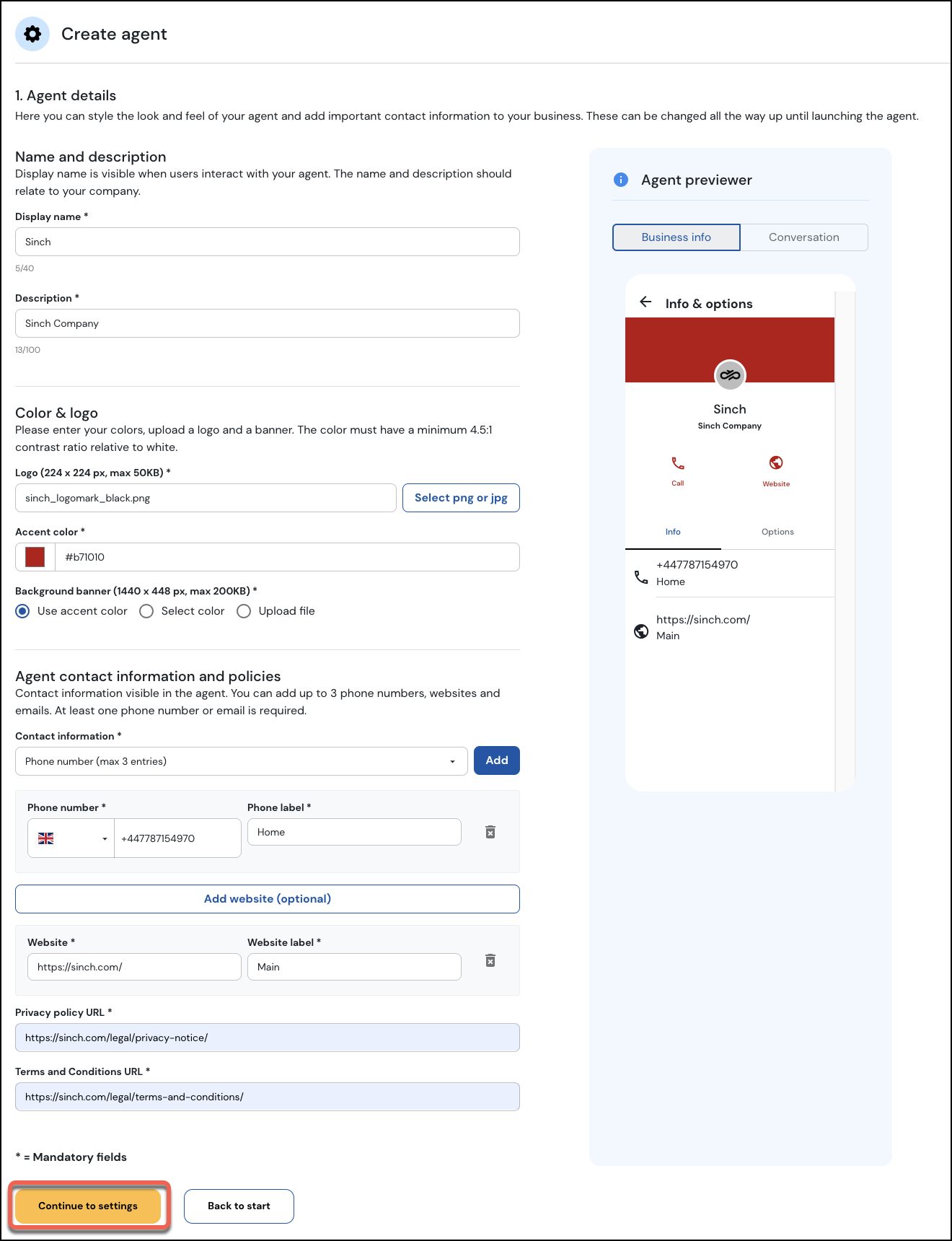 Create agent

1. Agent details
Here you can style the look and feel of your agent and add important contact information to your business. These can be changed all the way up until launching the agent.

Name and description
Display name is visible when users interact with your agent. The name and description should relate to your company.

Display name *
Sinch
5/40

Description *
Sinch Company
13/100

Color & logo
Please enter your colors, upload a logo and a banner. The color must have a minimum 4.5:1 contrast ratio relative to white.

Logo (224 x 224 px, max 50KB) *
sinch_logomark_black.png
Select png or jpg

Accent color *
#b71010

Background banner (1440 x 448 px, max 200KB) *
Use accent color Select color Upload file

Agent contact information and policies
Contact information visible in the agent. You can add up to 3 phone numbers, websites and emails. At least one phone number or email is required.

Contact information *
Phone number (max 3 entries)
Add

Phone number *
+447787154970
Phone label *
Home

Add website (optional)

Website *
https://sinch.com/
Website label *
Main

Privacy policy URL *
https://sinch.com/legal/privacy-notice/

Terms and Conditions URL *
https://sinch.com/legal/terms-and-conditions/

* = Mandatory fields

Continue to settings
Back to start

Agent previewer

Business info
Conversation

Info & options

Sinch
Sinch Company

Call
Website

Info
Options

+447787154970
Home

https://sinch.com/
Main